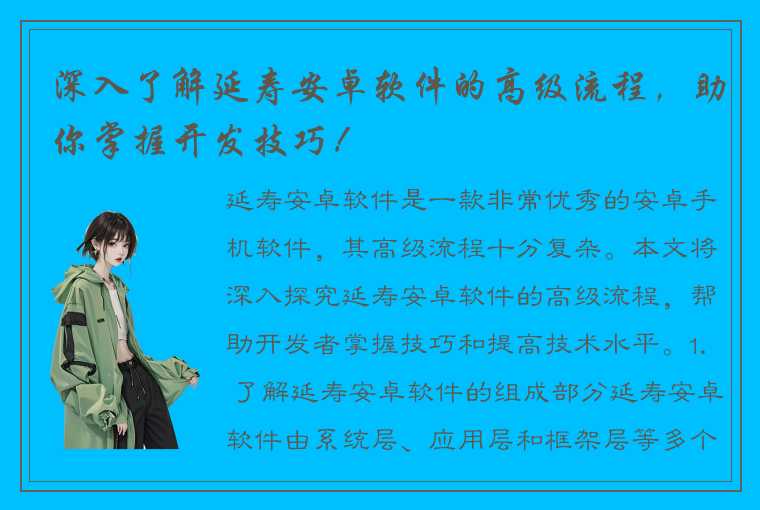 深入了解延寿安卓软件的高级流程，助你掌握开发技巧！

延寿安卓软件是一款非常优秀的安卓手机软件，其高级流程十分复杂。本文将深入探究延寿安卓软件的高级流程，帮助开发者掌握技巧和提高技术水平。1. 了解延寿安卓软件的组成部分延寿安卓软件由系统层、应用层和框架层等多个